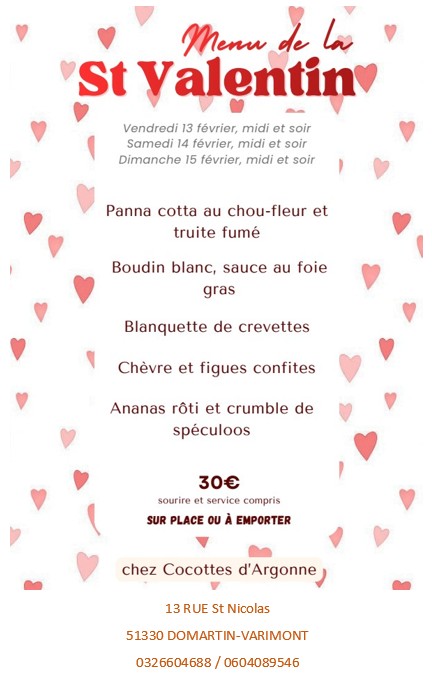 Menu de la
St Valentin

Vendredi 13 février, midi et soir
Samedi 14 février, midi et soir
Dimanche 15 février, midi et soir

Panna cotta au chou-fleur et truite fumé

Boudin blanc, sauce au foie gras

Blanquette de crevettes

Chèvre et figues confites

Ananas rôti et crumble de spéculoos

30€
sourire et service compris
SUR PLACE OU À EMPORTER

chez Cocottes d'Argonne

13 RUE St Nicolas

51330 DOMARTIN-VARIMONT

0326604688 / 0604089546